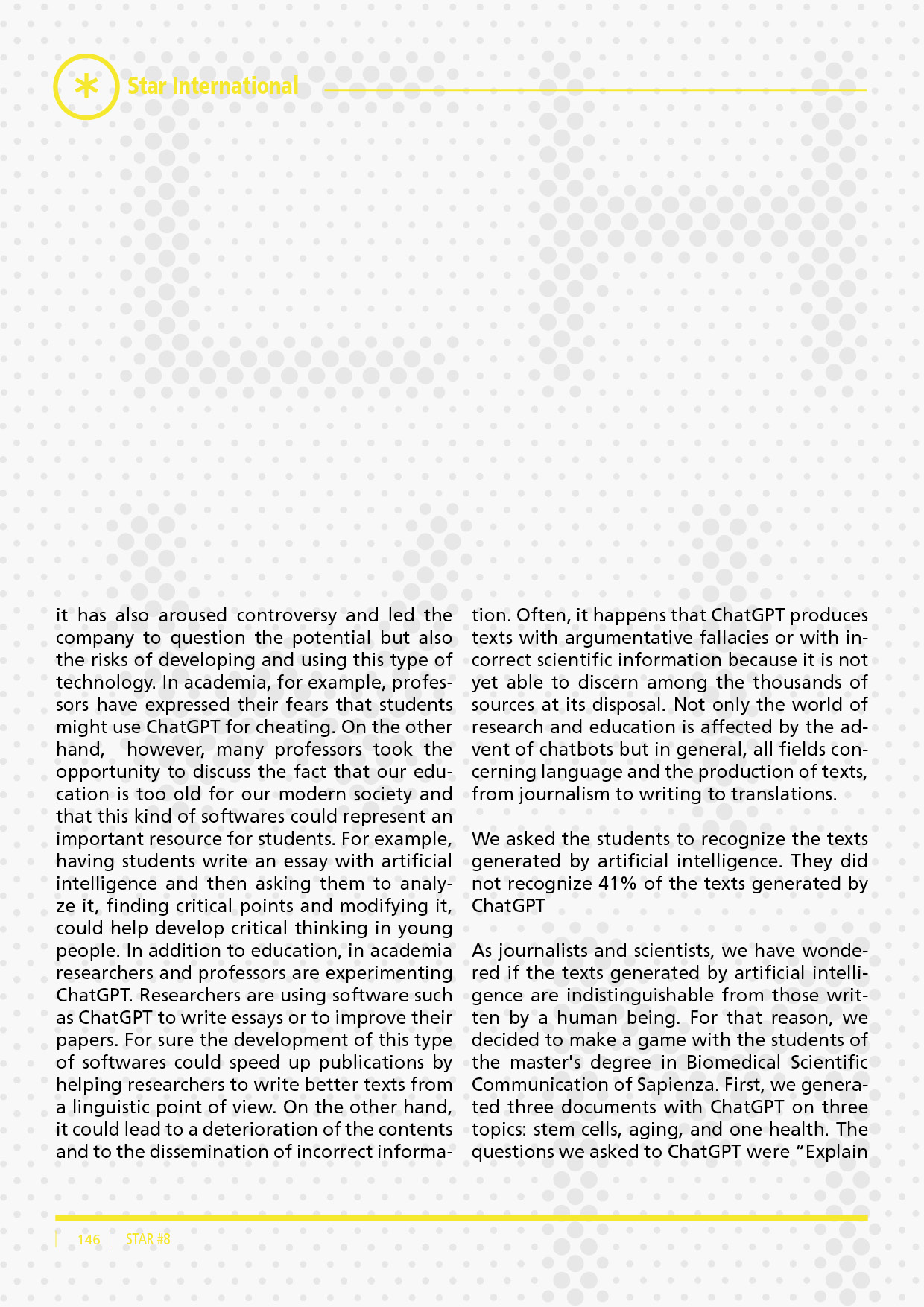 Star International

it has also aroused controversy and led the company to question the potential but also the risks of developing and using this type of technology. In academia, for example, professors have expressed their fears that students might use ChatGPT for cheating. On the other hand, however, many professors took the opportunity to discuss the fact that our education is too old for our modern society and that this kind of softwares could represent an important resource for students. For example, having students write an essay with artificial intelligence and then asking them to analyze it, finding critical points and modifying it, could help develop critical thinking in young people. In addition to education, in academia researchers and professors are experimenting ChatGPT. Researchers are using software such as ChatGPT to write essays or to improve their papers. For sure the development of this type of softwares could speed up publications by helping researchers to write better texts from a linguistic point of view. On the other hand, it could lead to a deterioration of the contents and to the dissemination of incorrect information. Often, it happens that ChatGPT produces texts with argumentative fallacies or with incorrect scientific information because it is not yet able to discern among the thousands of sources at its disposal. Not only the world of research and education is affected by the advent of chatbots but in general, all fields concerning language and the production of texts, from journalism to writing to translations.

We asked the students to recognize the texts generated by artificial intelligence. They did not recognize 41% of the texts generated by ChatGPT

As journalists and scientists, we have wondered if the texts generated by artificial intelligence are indistinguishable from those written by a human being. For that reason, we decided to make a game with the students of the master's degree in Biomedical Scientific Communication of Sapienza. First, we generated three documents with ChatGPT on three topics: stem cells, aging, and one health. The questions we asked to ChatGPT were “Explain

146 STAR #8